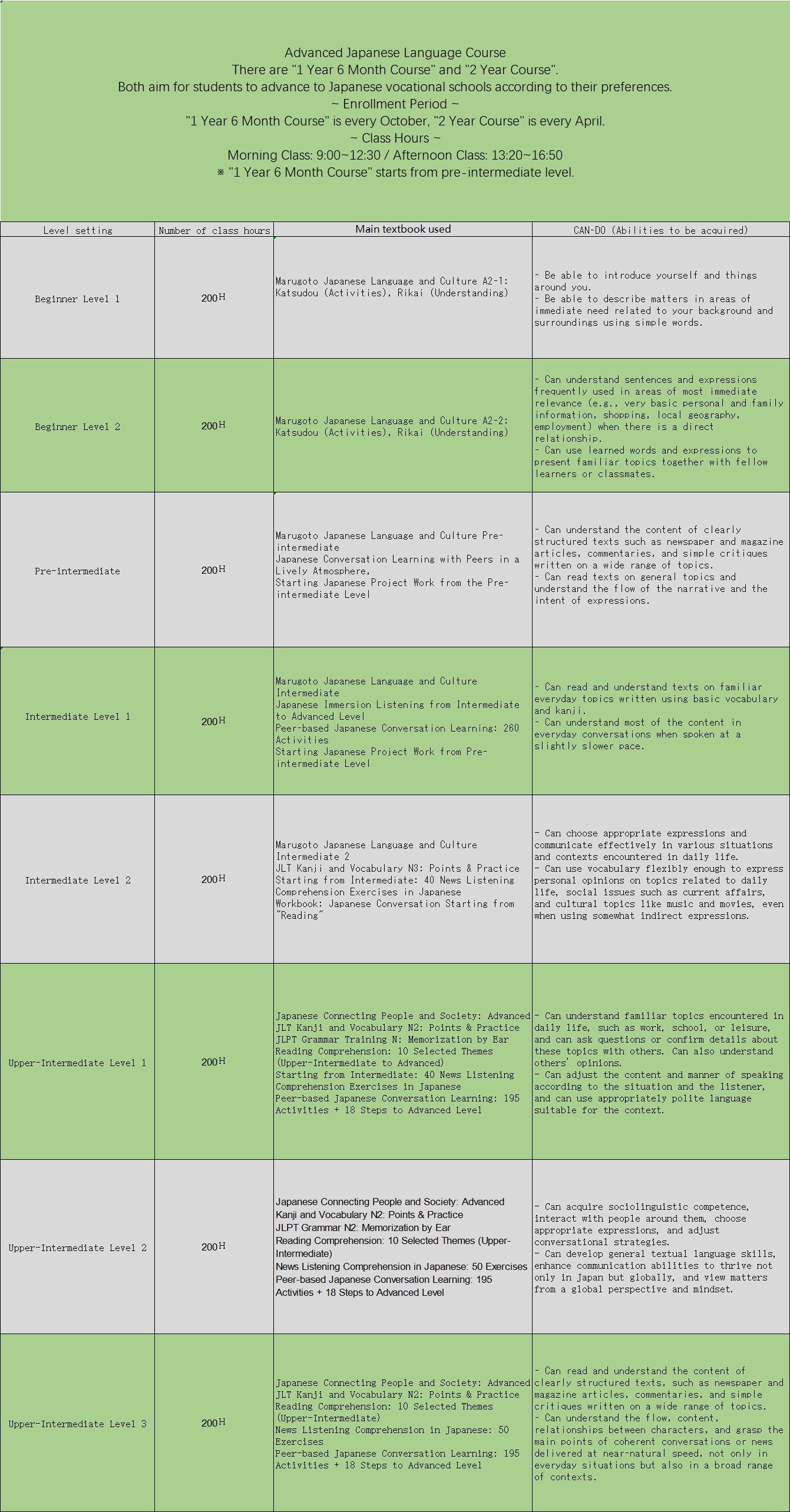 Advanced Japanese Language Course
There are "1 Year 6 Month Course" and "2 Year Course".
Both aim for students to advance to Japanese vocational schools according to their preferences.
~ Enrollment Period ~
"1 Year 6 Month Course" is every October, "2 Year Course" is every April.
~ Class Hours ~
Morning Class: 9:00~12:30 / Afternoon Class: 13:20~16:50
※ "1 Year 6 Month Course" starts from pre-intermediate level.

| Level setting | Number of class hours | Main textbook used | CAN-DO (Abilities to be acquired) |
|---|---|---|---|
| Beginner Level 1 | 200H | Marugoto Japanese Language and Culture A2-1: Katsudou (Activities), Rikai (Understanding) | - Be able to introduce yourself and things around you. - Be able to describe matters in areas of immediate need related to your background and surroundings using simple words. |
| Beginner Level 2 | 200H | Marugoto Japanese Language and Culture A2-2: Katsudou (Activities), Rikai (Understanding) | - Can understand sentences and expressions frequently used in areas of most immediate relevance (e.g., very basic personal and family information, shopping, local geography, employment) when there is a direct relationship. - Can use learned words and expressions to present familiar topics together with fellow learners or classmates. |
| Pre-intermediate | 200H | Marugoto Japanese Language and Culture Pre-intermediate Japanese Conversation Learning with Peers in a Lively Atmosphere, Starting Japanese Project Work from the Pre-intermediate Level | - Can understand the content of clearly structured texts such as newspaper and magazine articles, commentaries, and simple critiques written on a wide range of topics. - Can read texts on general topics and understand the flow of the narrative and the intent of expressions. |
| Intermediate Level 1 | 200H | Marugoto Japanese Language and Culture Intermediate Japanese Immersion Listening from Intermediate to Advanced Level Peer-based Japanese Conversation Learning: 260 Activities Starting Japanese Project Work from Pre-intermediate Level | - Can read and understand texts on familiar everyday topics written using basic vocabulary and kanji. - Can understand most of the content in everyday conversations when spoken at a slightly slower pace. |
| Intermediate Level 2 | 200H | Marugoto Japanese Language and Culture Intermediate 2 JLT Kanji and Vocabulary N3: Points & Practice Starting from Intermediate: 40 News Listening Comprehension Exercises in Japanese Workbook: Japanese Conversation Starting from "Reading" | - Can choose appropriate expressions and communicate effectively in various situations and contexts encountered in daily life. - Can use vocabulary flexibly enough to express personal opinions on topics related to daily life, social issues such as current affairs, and cultural topics like music and movies, even when using somewhat indirect expressions. |
| Upper-Intermediate Level 1 | 200H | Japanese Connecting People and Society: Advanced JLT Kanji and Vocabulary N2: Points & Practice JLPT Grammar Training N: Memorization by Ear Reading Comprehension: 10 Selected Themes (Upper-Intermediate to Advanced) Starting from Intermediate: 40 News Listening Comprehension Exercises in Japanese Peer-based Japanese Conversation Learning: 195 Activities + 18 Steps to Advanced Level | - Can understand familiar topics encountered in daily life, such as work, school, or leisure, and can ask questions or confirm details about these topics with others. Can also understand others' opinions. - Can adjust the content and manner of speaking according to the situation and the listener, and can use appropriately polite language suitable for the context. |
| Upper-Intermediate Level 2 | 200H | Japanese Connecting People and Society: Advanced Kanji and Vocabulary N2: Points & Practice JLPT Grammar N2: Memorization by Ear Reading Comprehension: 10 Selected Themes (Upper-Intermediate) News Listening Comprehension in Japanese: 50 Exercises Peer-based Japanese Conversation Learning: 195 Activities + 18 Steps to Advanced Level | - Can acquire sociolinguistic competence, interact with people around them, choose appropriate expressions, and adjust conversational strategies. - Can develop general textual language skills, enhance communication abilities to thrive not only in Japan but globally, and view matters from a global perspective and mindset. |
| Upper-Intermediate Level 3 | 200H | Japanese Connecting People and Society: Advanced JLT Kanji and Vocabulary N2: Points & Practice Reading Comprehension: 10 Selected Themes (Upper-Intermediate) News Listening Comprehension in Japanese: 50 Exercises Peer-based Japanese Conversation Learning: 195 Activities + 18 Steps to Advanced Level | - Can read and understand the content of clearly structured texts, such as newspaper and magazine articles, commentaries, and simple critiques written on a wide range of topics. - Can understand the flow, content, relationships between characters, and grasp the main points of coherent conversations or news delivered at near-natural speed, not only in everyday situations but also in a broad range of contexts. |